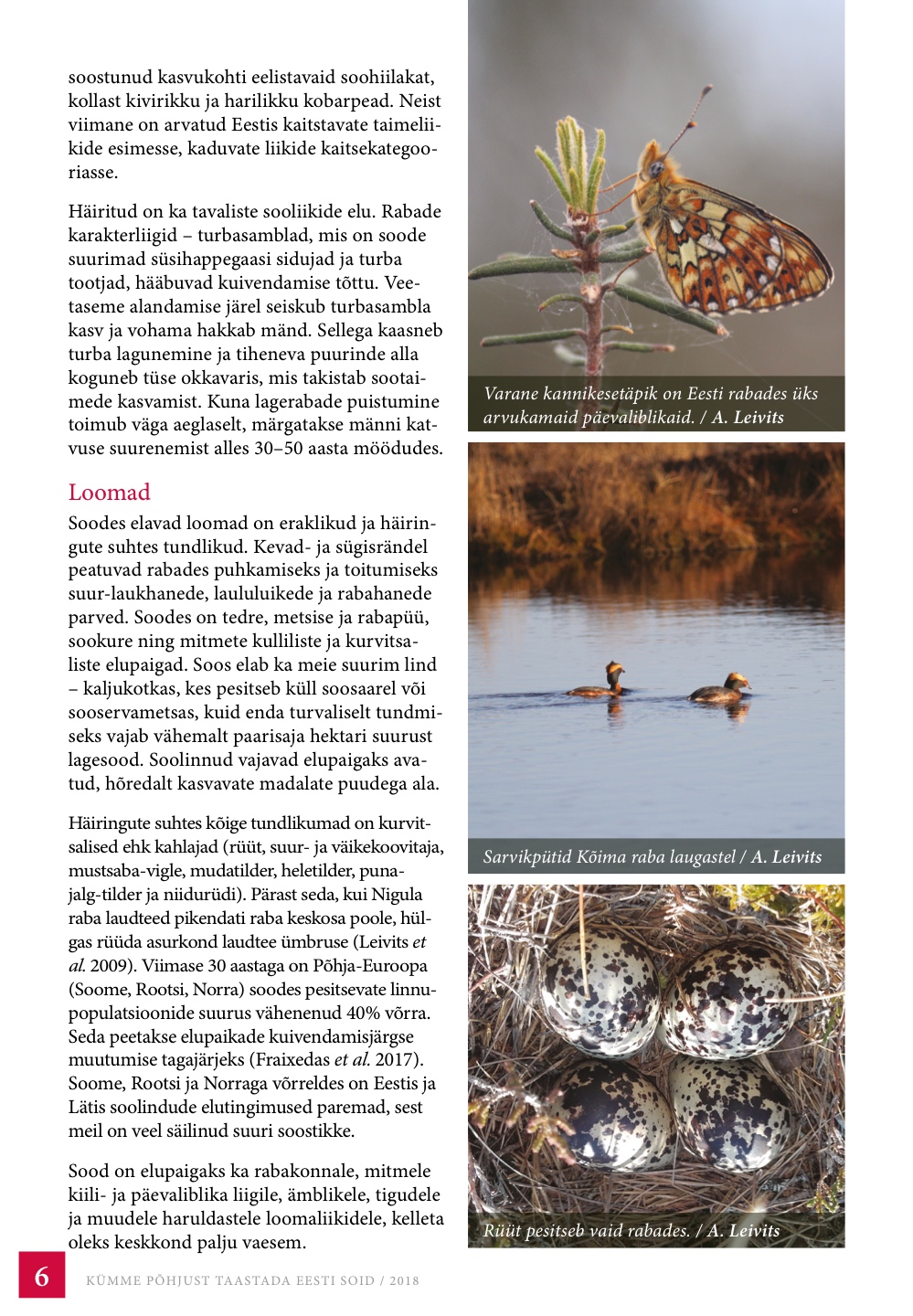 soostunud kasvukohti eelistavaid soohiilakat, kollast kivirikku ja harilikku kobarpead. Neist viimane on arvatud Eestis kaitstavate taimeliikide esimesse, kaduvate liikide kaitsekategooriasse.

Häiritud on ka tavaliste sooliikide elu. Rabade karakterliigid – turbasamblad, mis on soode suurimad süsihappegaasi sidujad ja turba tootjad, hääbuvad kuivendamise tõttu. Veetaseme alandamise järel seiskub turbasambla kasv ja vohama hakkab mänd. Sellega kaasneb turba lagunemine ja tiheneva puurinde alla koguneb tüse okkavaris, mis takistab sootaimede kasvamist. Kuna lagerabade puistumine toimub väga aeglaselt, märgatakse männi katvuse suurenemist alles 30–50 aasta möödudes.

Loomad

Soodes elavad loomad on eraklikud ja häiringute suhtes tundlikud. Kevad- ja sügisrändel peatuvad rabades puhkamiseks ja toitumiseks suur-laukhanede, laululuikede ja rabahanede parved. Soodes on tedre, metsise ja rabapüü, sookure ning mitmete kulliliste ja kurvitsaliste elupaigad. Soos elab ka meie suurim lind – kaljukotkas, kes pesitseb küll soosaarel või sooservametsas, kuid enda turvaliselt tundmiseks vajab vähemalt paarisaja hektari suurust lagesood. Soolinnud vajavad elupaigaks avatud, hõredalt kasvavate madalate puudega ala.

Häiringute suhtes kõige tundlikumad on kurvitsalised ehk kahlajad (rüüt, suur- ja väikekoovitaja, mustsaba-vigle, mudatilder, heletilder, punajalg-tilder ja niidurüdi). Pärast seda, kui Nigula raba laudteed pikendati raba keskosa poole, hülgas rüüda asurkond laudtee ümbruse (Leivits et al. 2009). Viimase 30 aastaga on Põhja-Euroopa (Soome, Rootsi, Norra) soodes pesitsevate linnupopulatsioonide suurus vähenenud 40% võrra. Seda peetakse elupaikade kuivendamisjärgse muutumise tagajärjeks (Fraixedas et al. 2017). Soome, Rootsi ja Norraga võrreldes on Eestis ja Lätis soolindude elutingimused paremad, sest meil on veel säilinud suuri soostikke.

Sood on elupaigaks ka rabakonnale, mitmele kiili- ja päevaliblika liigile, ämblikele, tigudele ja muudele haruldastele loomaliikidele, kelleta oleks keskkond palju vaesem.

Varane kannikesetäpik on Eesti rabades üks arvukamaid päevaliblikaid. / A. Leivits

Sarvikpütid Kõima raba laugastel / A. Leivits

Rüüt pesitseb vaid rabades. / A. Leivits

6 KÜMME PÕHJUST TAASTADA EESTI SOID / 2018